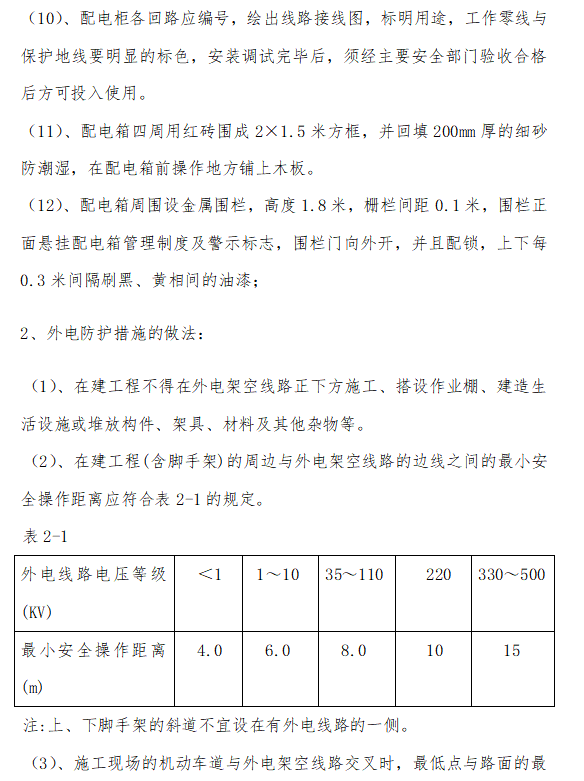 （10）、配电柜各回路应编号，绘出线路接线图，标明用途，工作零线与保护地线要明显的标色，安装调试完毕后，须经主要安全部门验收合格后方可投入使用。

（11）、配电箱四周用红砖围成 2×1.5 米方框，并回填 200mm 厚的细砂防潮湿，在配电箱前操作地方铺上木板。

（12）、配电箱周围设金属围栏，高度 1.8 米，栅栏间距 0.1 米，围栏正面悬挂配电箱管理制度及警示标志，围栏门向外开，并且配锁，上下每 0.3 米间隔刷黑、黄相间的油漆；

2、外电防护措施的做法：

（1）、在建工程不得在外电架空线路正下方施工、搭设作业棚、建造生活设施或堆放构件、架具、材料及其他杂物等。

（2）、在建工程(含脚手架)的周边与外电架空线路的边线之间的最小安全操作距离应符合表 2-1 的规定。

表 2-1

| 外电线路电压等级(KV) | <1 | 1～10 | 35～110 | 220 | 330～500 |
|---|---|---|---|---|---|
| 最小安全操作距离(m) | 4.0 | 6.0 | 8.0 | 10 | 15 |

注:上、下脚手架的斜道不宜设在有外电线路的一侧。

（3）、施工现场的机动车道与外电架空线路交叉时，最低点与路面的最